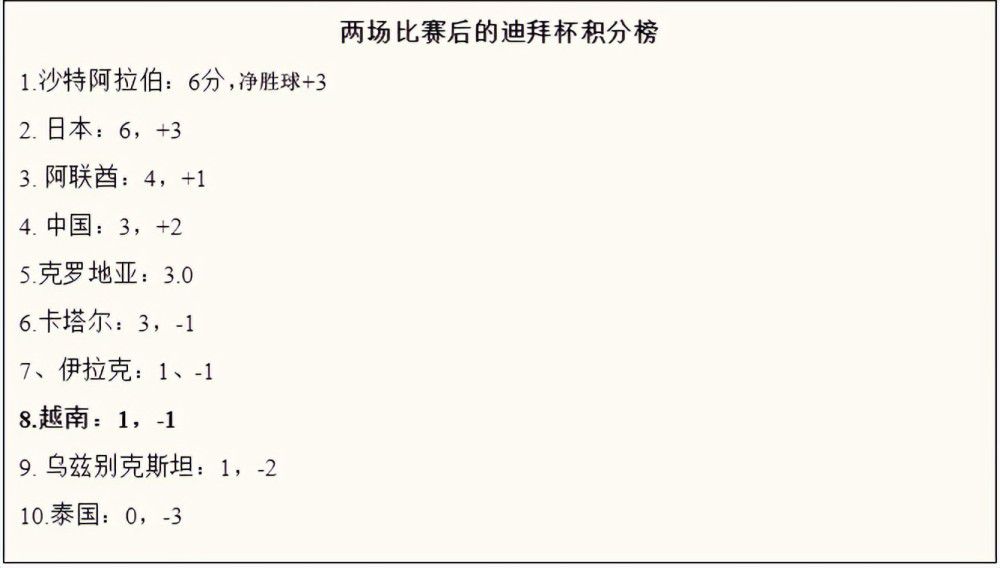 两场比赛后的迪拜杯积分榜

1.沙特阿拉伯：6分，净胜球+3

2. 日本：6，+3

3. 阿联酋：4，+1

4. 中国：3，+2

5.克罗地亚：3.0

6.卡塔尔：3，-1

7、伊拉克：1、-1

8.越南：1，-1

9. 乌兹别克斯坦：1，-2

10.泰国：0，-3